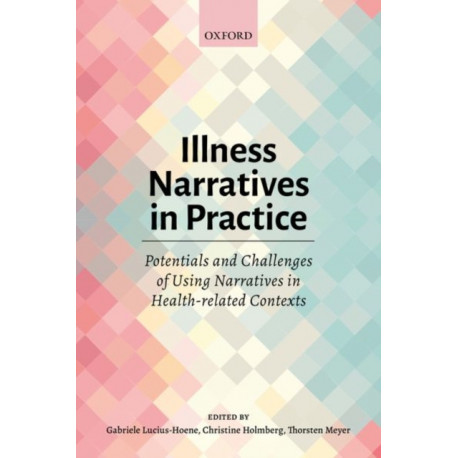 OXFORD

Illness Narratives in Practice

Potentials and Challenges of Using Narratives in Health-related Contexts

EDITED BY
Gabriele Lucius-Hoene, Christine Holmberg, Thorsten Meyer